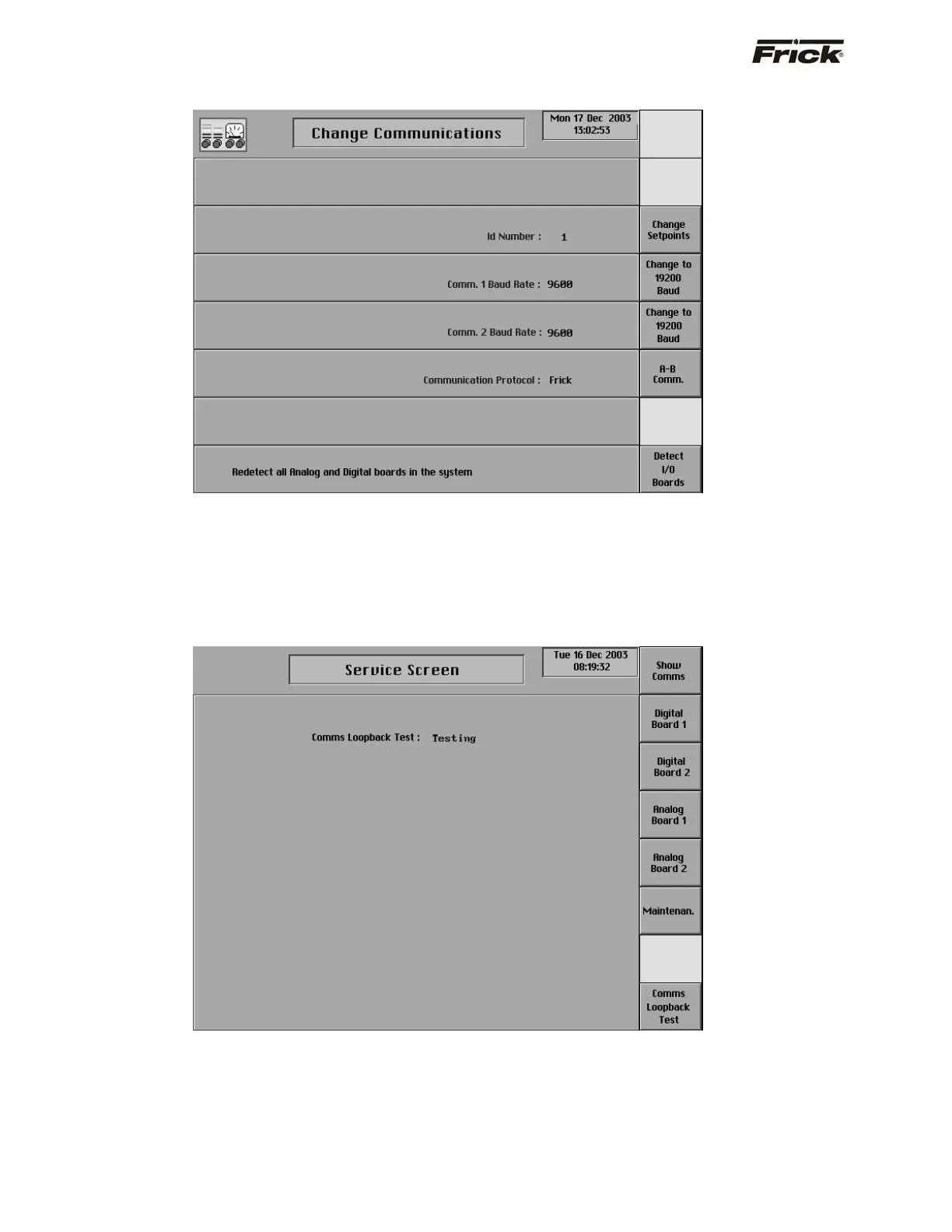 Frick®

Change Communications

Mon 17 Dec 2003
13:02:53

Id Number : 1

Change Setpoints

Comm. 1 Baud Rate : 9600

Change to 19200 Baud

Comm. 2 Baud Rate : 9600

Change to 19200 Baud

Communication Protocol : Frick

A-B Comm.

Redetect all Analog and Digital boards in the system

Detect I/O Boards

Service Screen

Tue 16 Dec 2003
08:19:32

Show Comms

Comms Loopback Test : Testing

Digital Board 1

Digital Board 2

Analog Board 1

Analog Board 2

Maintenan.

Comms Loopback Test